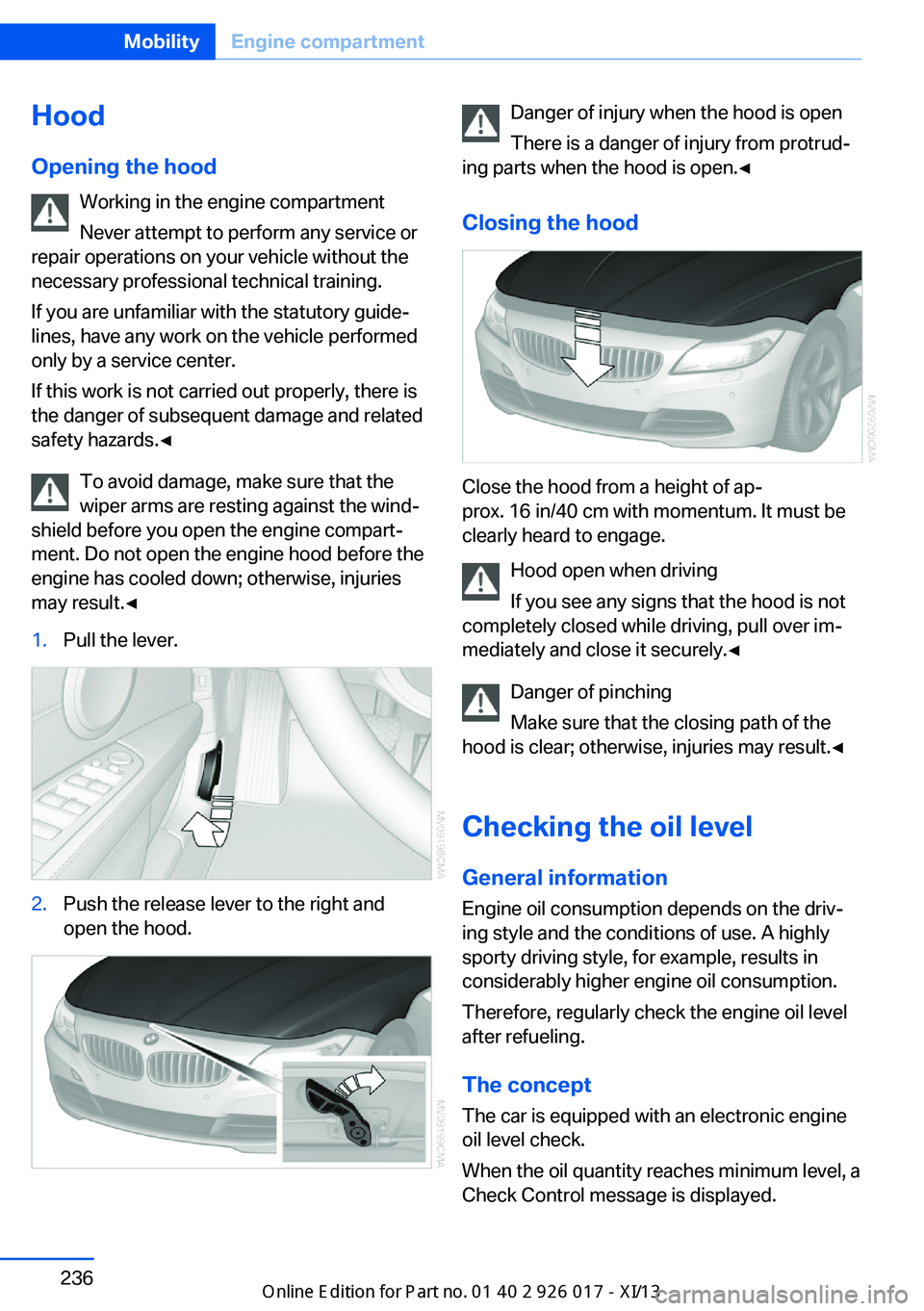 Mobility Engine compartment

Hood

Opening the hood

Working in the engine compartment

Never attempt to perform any service or repair operations on your vehicle without the necessary professional technical training.

If you are unfamiliar with the statutory guidelines, have any work on the vehicle performed only by a service center.

If this work is not carried out properly, there is the danger of subsequent damage and related safety hazards.◄

To avoid damage, make sure that the wiper arms are resting against the windshield before you open the engine compartment. Do not open the engine hood before the engine has cooled down; otherwise, injuries may result.◄

1. Pull the lever.

MV09198CMA

2. Push the release lever to the right and open the hood.

MV09199CMA

Danger of injury when the hood is open

There is a danger of injury from protruding parts when the hood is open.◄

Closing the hood

MV09200CMA

Close the hood from a height of approx. 16 in/40 cm with momentum. It must be clearly heard to engage.

Hood open when driving

If you see any signs that the hood is not completely closed while driving, pull over immediately and close it securely.◄

Danger of pinching

Make sure that the closing path of the hood is clear; otherwise, injuries may result.◄

Checking the oil level

General information

Engine oil consumption depends on the driving style and the conditions of use. A highly sporty driving style, for example, results in considerably higher engine oil consumption.

Therefore, regularly check the engine oil level after refueling.

The concept

The car is equipped with an electronic engine oil level check.

When the oil quantity reaches minimum level, a Check Control message is displayed.

236

Online Edition for Part no. 01 40 2 926 017 - XI/13

carmanualsonline.info